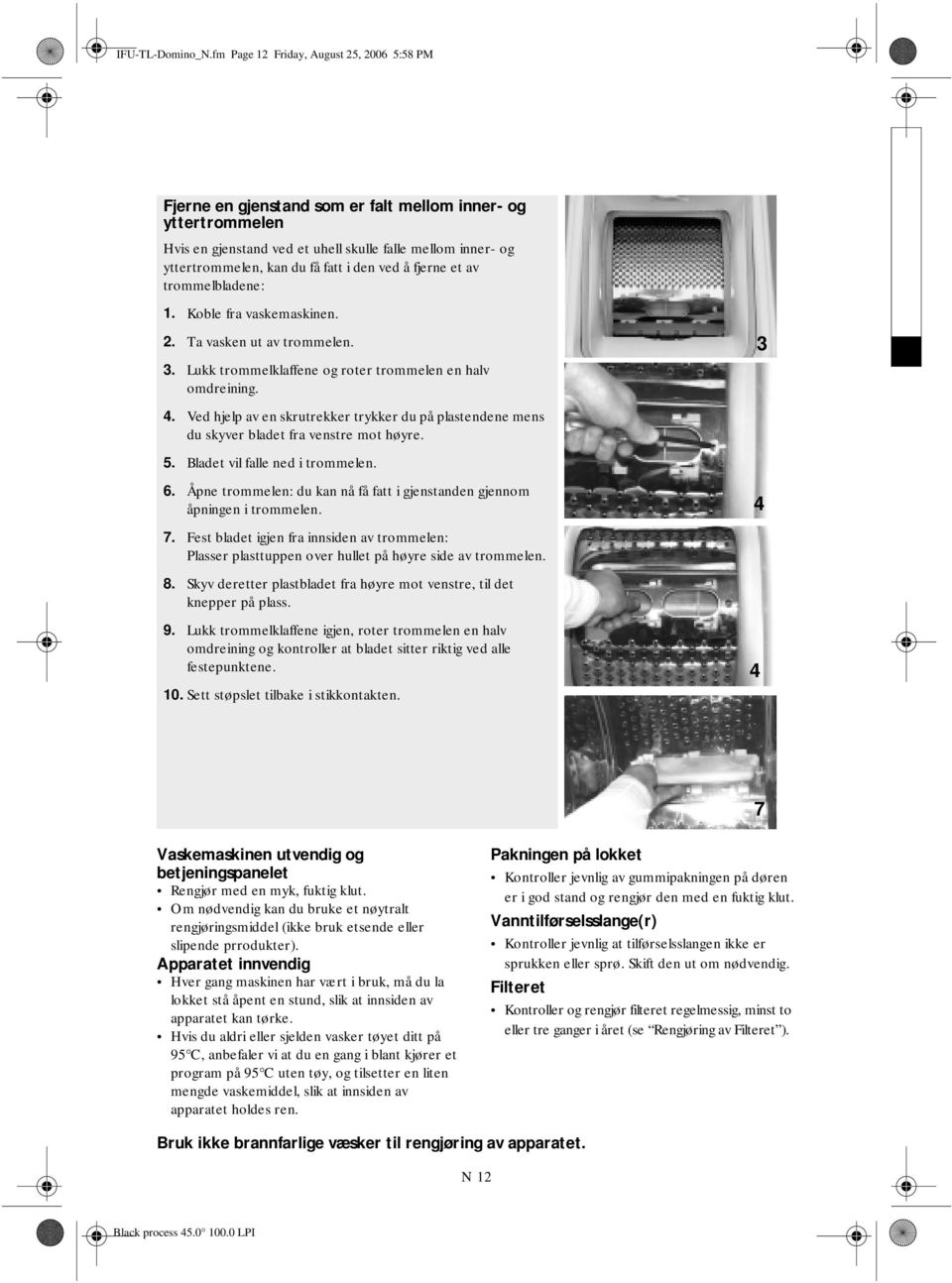 IFU-TL-Domino_N.fm Page 12 Friday, August 25, 2006 5:58 PM

Fjerne en gjenstand som er falt mellom inner- og yttertrommelen

Hvis en gjenstand ved et uhell skulle falle mellom inner- og yttertrommelen, kan du få fatt i den ved å fjerne et av trommelbladene:

1. Koble fra vaskemaskinen.

2. Ta vasken ut av trommelen.

3. Lukk trommelklaffene og roter trommelen en halv omdreining.

4. Ved hjelp av en skrutrekker trykker du på plastendene mens du skyver bladet fra venstre mot høyre.

5. Bladet vil falle ned i trommelen.

6. Åpne trommelen: du kan nå få fatt i gjenstanden gjennom åpningen i trommelen.

7. Fest bladet igjen fra innsiden av trommelen: Plasser plasttuppen over hullet på høyre side av trommelen.

8. Skyv deretter plastbladet fra høyre mot venstre, til det knepper på plass.

9. Lukk trommelklaffene igjen, roter trommelen en halv omdreining og kontroller at bladet sitter riktig ved alle festepunktene.

10. Sett støpslet tilbake i stikkontakten.

3

4

4

7

Vaskemaskinen utvendig og betjeningspanelet

• Rengjør med en myk, fuktig klut.
• Om nødvendig kan du bruke et nøytralt rengjøringsmiddel (ikke bruk etsende eller slipende prrodukter).

Apparatet innvendig

• Hver gang maskinen har vært i bruk, må du la lokket stå åpent en stund, slik at innsiden av apparatet kan tørke.
• Hvis du aldri eller sjelden vasker tøyet ditt på 95°C, anbefaler vi at du en gang i blant kjører et program på 95°C uten tøy, og tilsetter en liten mengde vaskemiddel, slik at innsiden av apparatet holdes ren.

Pakningen på lokket

• Kontroller jevnlig av gummipakningen på døren er i god stand og rengjør den med en fuktig klut.

Vanntilførselsslange(r)

• Kontroller jevnlig at tilførselsslangen ikke er sprukken eller sprø. Skift den ut om nødvendig.

Filteret

• Kontroller og rengjør filteret regelmessig, minst to eller tre ganger i året (se “Rengjøring av Filteret”).

Bruk ikke brannfarlige væsker til rengjøring av apparatet.

N 12

Black process 45.0° 100.0 LPI